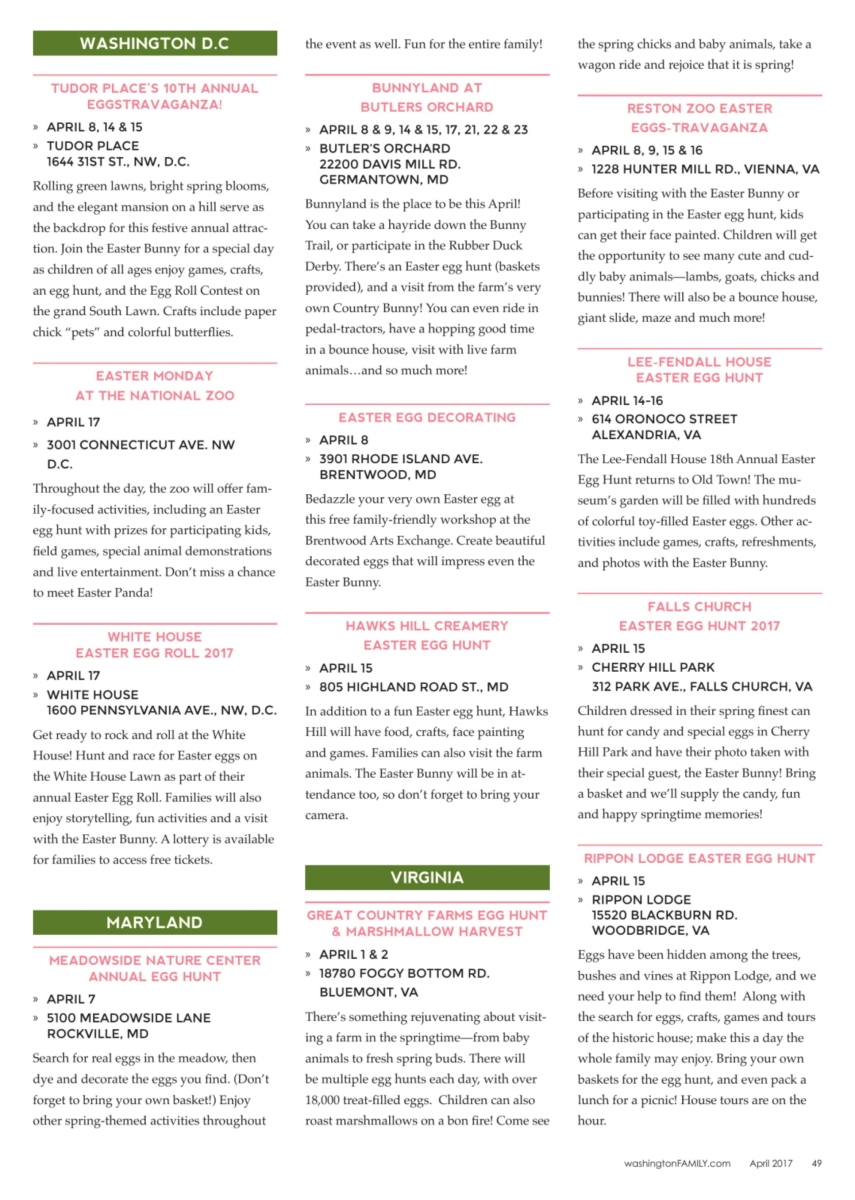 WASHINGTON D.C

TUDOR PLACE'S 10TH ANNUAL EGGSTRAVAGANZA!

» APRIL 8, 14 & 15
» TUDOR PLACE
1644 31ST ST., NW, D.C.

Rolling green lawns, bright spring blooms, and the elegant mansion on a hill serve as the backdrop for this festive annual attraction. Join the Easter Bunny for a special day as children of all ages enjoy games, crafts, an egg hunt, and the Egg Roll Contest on the grand South Lawn. Crafts include paper chick "pets" and colorful butterflies.

EASTER MONDAY AT THE NATIONAL ZOO

» APRIL 17
» 3001 CONNECTICUT AVE. NW D.C.

Throughout the day, the zoo will offer family-focused activities, including an Easter egg hunt with prizes for participating kids, field games, special animal demonstrations and live entertainment. Don't miss a chance to meet Easter Panda!

WHITE HOUSE EASTER EGG ROLL 2017

» APRIL 17
» WHITE HOUSE
1600 PENNSYLVANIA AVE., NW, D.C.

Get ready to rock and roll at the White House! Hunt and race for Easter eggs on the White House Lawn as part of their annual Easter Egg Roll. Families will also enjoy storytelling, fun activities and a visit with the Easter Bunny. A lottery is available for families to access free tickets.

MARYLAND

MEADOWSIDE NATURE CENTER ANNUAL EGG HUNT

» APRIL 7
» 5100 MEADOWSIDE LANE
ROCKVILLE, MD

Search for real eggs in the meadow, then dye and decorate the eggs you find. (Don't forget to bring your own basket!) Enjoy other spring-themed activities throughout the event as well. Fun for the entire family!

BUNNYLAND AT BUTLERS ORCHARD

» APRIL 8 & 9, 14 & 15, 17, 21, 22 & 23
» BUTLER'S ORCHARD
22200 DAVIS MILL RD.
GERMANTOWN, MD

Bunnyland is the place to be this April! You can take a hayride down the Bunny Trail, or participate in the Rubber Duck Derby. There's an Easter egg hunt (baskets provided), and a visit from the farm's very own Country Bunny! You can even ride in pedal-tractors, have a hopping good time in a bounce house, visit with live farm animals…and so much more!

EASTER EGG DECORATING

» APRIL 8
» 3901 RHODE ISLAND AVE.
BRENTWOOD, MD

Bedazzle your very own Easter egg at this free family-friendly workshop at the Brentwood Arts Exchange. Create beautiful decorated eggs that will impress even the Easter Bunny.

HAWKS HILL CREAMERY EASTER EGG HUNT

» APRIL 15
» 805 HIGHLAND ROAD ST., MD

In addition to a fun Easter egg hunt, Hawks Hill will have food, crafts, face painting and games. Families can also visit the farm animals. The Easter Bunny will be in attendance too, so don't forget to bring your camera.

VIRGINIA

GREAT COUNTRY FARMS EGG HUNT & MARSHMALLOW HARVEST

» APRIL 1 & 2
» 18780 FOGGY BOTTOM RD.
BLUEMONT, VA

There's something rejuvenating about visiting a farm in the springtime—from baby animals to fresh spring buds. There will be multiple egg hunts each day, with over 18,000 treat-filled eggs. Children can also roast marshmallows on a bon fire! Come see the spring chicks and baby animals, take a wagon ride and rejoice that it is spring!

RESTON ZOO EASTER EGGS-TRAVAGANZA

» APRIL 8, 9, 15 & 16
» 1228 HUNTER MILL RD., VIENNA, VA

Before visiting with the Easter Bunny or participating in the Easter egg hunt, kids can get their face painted. Children will get the opportunity to see many cute and cuddly baby animals—lambs, goats, chicks and bunnies! There will also be a bounce house, giant slide, maze and much more!

LEE-FENDALL HOUSE EASTER EGG HUNT

» APRIL 14-16
» 614 ORONOCO STREET
ALEXANDRIA, VA

The Lee-Fendall House 18th Annual Easter Egg Hunt returns to Old Town! The museum's garden will be filled with hundreds of colorful toy-filled Easter eggs. Other activities include games, crafts, refreshments, and photos with the Easter Bunny.

FALLS CHURCH EASTER EGG HUNT 2017

» APRIL 15
» CHERRY HILL PARK
312 PARK AVE., FALLS CHURCH, VA

Children dressed in their spring finest can hunt for candy and special eggs in Cherry Hill Park and have their photo taken with their special guest, the Easter Bunny! Bring a basket and we'll supply the candy, fun and happy springtime memories!

RIPPON LODGE EASTER EGG HUNT

» APRIL 15
» RIPPON LODGE
15520 BLACKBURN RD.
WOODBRIDGE, VA

Eggs have been hidden among the trees, bushes and vines at Rippon Lodge, and we need your help to find them! Along with the search for eggs, crafts, games and tours of the historic house; make this a day the whole family may enjoy. Bring your own baskets for the egg hunt, and even pack a lunch for a picnic! House tours are on the hour.

washingtonFAMILY.com April 2017 49